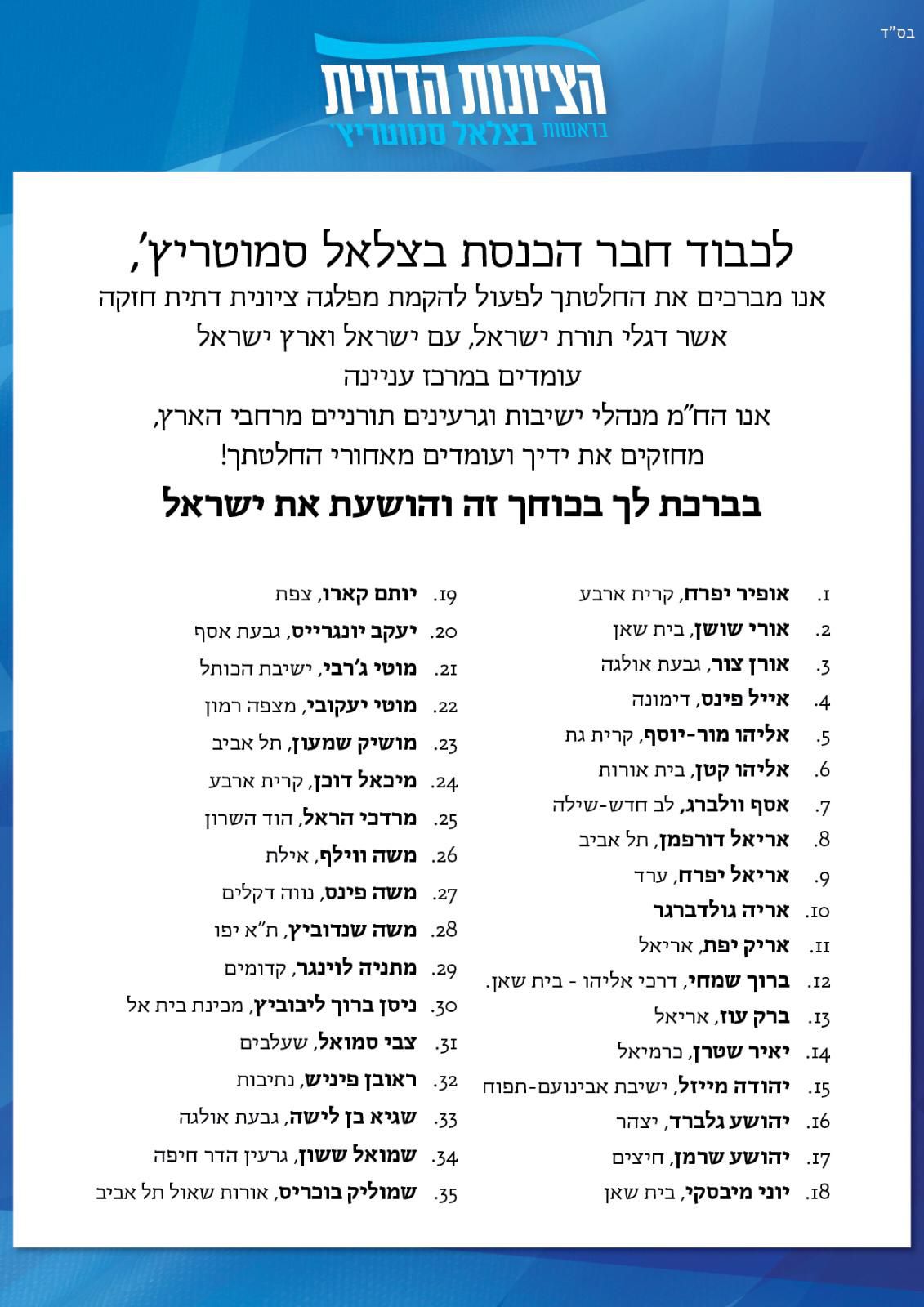 בס"ד

הציונות הדתית
בראשות בצלאל סמוטריץ'

לכבוד חבר הכנסת בצלאל סמוטריץ',
אנו מברכים את החלטתך לפעול להקמת מפלגה ציונית דתית חזקה
אשר דגלי תורת ישראל, עם ישראל וארץ ישראל
עומדים במרכז עניינה
אנו הח"מ מנהלי ישיבות וגרעינים תורניים מרחבי הארץ,
מחזקים את ידיך ועומדים מאחורי החלטתך!
בברכת לך בכוחך זה והושעת את ישראל

1. אופיר יפרח, קרית ארבע
2. אורי שושן, בית שאן
3. אורן צור, גבעת אולגה
4. אייל פינס, דימונה
5. אליהו מור-יוסף, קרית גת
6. אליהו קטן, בית אורות
7. אסף וולברג, לב חדש-שילה
8. אריאל דורפמן, תל אביב
9. אריאל יפרח, ערד
10. אריה גולדברגר
11. אריק יפת, אריאל
12. ברוך שמחי, דרכי אליהו - בית שאן.
13. ברק עוז, אריאל
14. יאיר שטרן, כרמיאל
15. יהודה מייזל, ישיבת אבינועם-תפוח
16. יהושע גלברד, יצהר
17. יהושע שרמן, חיצים
18. יוני מיבסקי, בית שאן

19. יותם קארו, צפת
20. יעקב יונגרייס, גבעת אסף
21. מוטי ג'רבי, ישיבת הכותל
22. מוטי יעקובי, מצפה רמון
23. מושיק שמעון, תל אביב
24. מיכאל דוכן, קרית ארבע
25. מרדכי הראל, הוד השרון
26. משה ווילף, אילת
27. משה פינס, נווה דקלים
28. משה שנדוביץ, ת"א יפו
29. מתניה לוינגר, קדומים
30. ניסן ברוך ליבוביץ, מכינת בית אל
31. צבי סמואל, שעלבים
32. ראובן פיניש, נתיבות
33. שגיא בן לישה, גבעת אולגה
34. שמואל ששון, גרעין הדר חיפה
35. שמוליק בוכריס, אורות שאול תל אביב